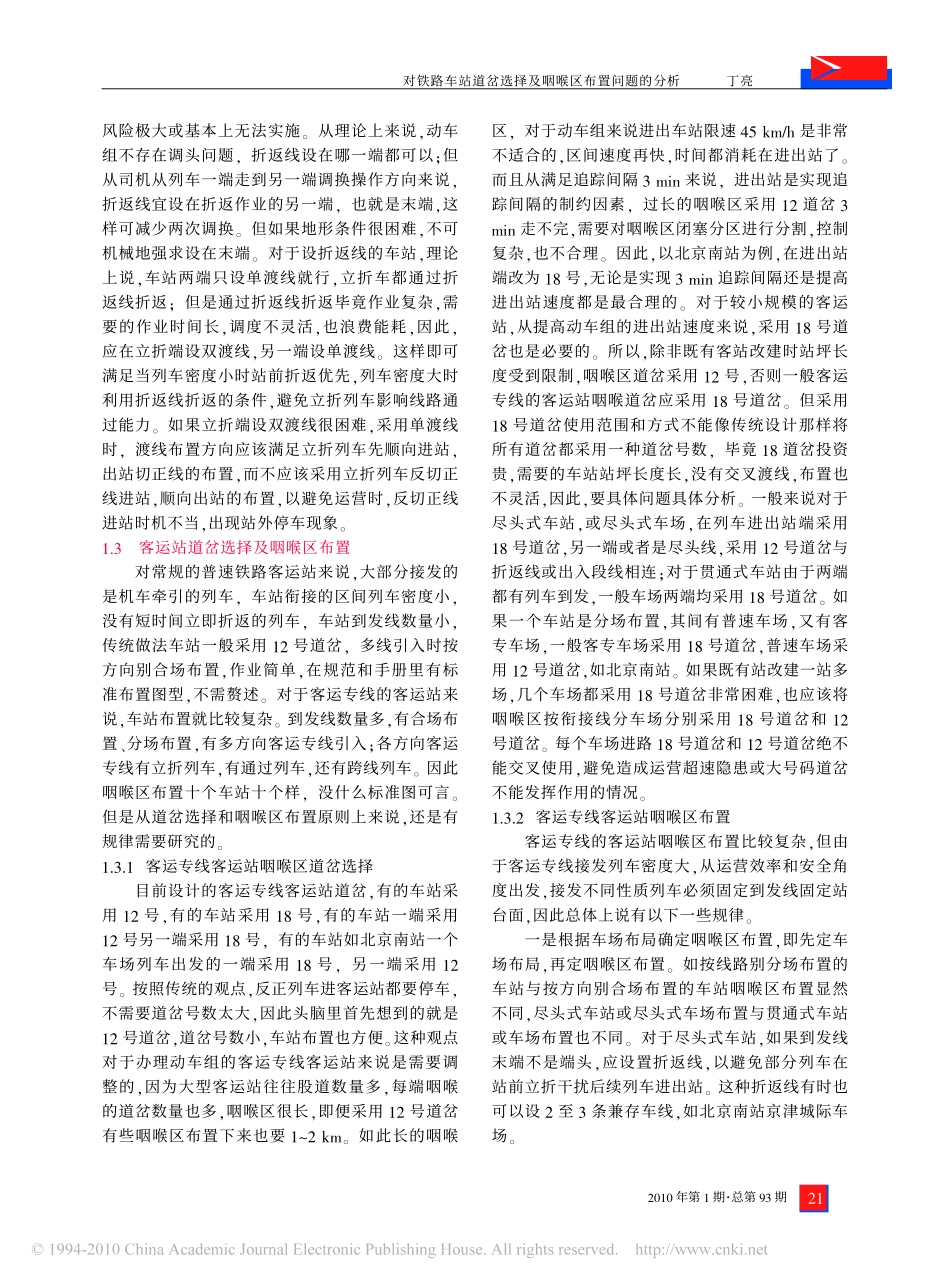 对铁路车站道岔选择及咽喉区布置问题的分析　　丁亮

风险极大或基本上无法实施。从理论上来说，动车组不存在调头问题，折返线设在哪一端都可以；但从司机从列车一端走到另一端调换操作方向来说，折返线宜设在折返作业的另一端，也就是末端，这样可减少两次调换。但如果地形条件很困难，不可机械地强求设在末端。对于设折返线的车站，理论上说，车站两端只设单渡线就行，立折车都通过折返线折返；但是通过折返线折返毕竟作业复杂，需要的作业时间长，调度不灵活，也浪费能耗，因此，应在立折端设双渡线，另一端设单渡线。这样即可满足当列车密度小时站前折返优先，列车密度大时利用折返线折返的条件，避免立折列车影响线路通过能力。如果立折端设双渡线很困难，采用单渡线时，渡线布置方向应该满足立折列车先顺向进站，出站切正线的布置，而不应该采用立折列车反切正线进站，顺向出站的布置，以避免运营时，反切正线进站时机不当，出现站外停车现象。

1.3　客运站道岔选择及咽喉区布置

对常规的普速铁路客运站来说，大部分接发的是机车牵引的列车，车站衔接的区间列车密度小，没有短时间立即折返的列车，车站到发线数量小，传统做法车站一般采用 12 号道岔，多线引入时按方向别合场布置，作业简单，在规范和手册里有标准布置图型，不需赘述。对于客运专线的客运站来说，车站布置就比较复杂。到发线数量多，有合场布置、分场布置，有多方向客运专线引入；各方向客运专线有立折列车，有通过列车，还有跨线列车。因此咽喉区布置十个车站十个样，没什么标准图可言。但是从道岔选择和咽喉区布置原则上来说，还是有规律需要研究的。

1.3.1　客运专线客运站咽喉区道岔选择

目前设计的客运专线客运站道岔，有的车站采用 12 号，有的车站采用 18 号，有的车站一端采用 12 号另一端采用 18 号，有的车站如北京南站一个车场列车出发的一端采用 18 号，另一端采用 12 号。按照传统的观点，反正列车进客运站都要停车，不需要道岔号数太大，因此头脑里首先想到的就是 12 号道岔，道岔号数小，车站布置也方便。这种观点对于办理动车组的客运专线客运站来说是需要调整的，因为大型客运站往往股道数量多，每端咽喉的道岔数量也多，咽喉区很长，即便采用 12 号道岔有些咽喉区布置下来也要 1~2 km。如此长的咽喉区，对于动车组来说进出车站限速 45 km/h 是非常不适合的，区间速度再快，时间都消耗在进出站了。而且从满足追踪间隔 3 min 来说，进出站是实现追踪间隔的制约因素，过长的咽喉区采用 12 道岔 3 min 走不完，需要对咽喉区闭塞分区进行分割，控制复杂，也不合理。因此，以北京南站为例，在进出站端改为 18 号，无论是实现 3 min 追踪间隔还是提高进出站速度都是最合理的。对于较小规模的客运站，从提高动车组的进出站速度来说，采用 18 号道岔也是必要的。所以，除非既有客站改建时站坪长度受到限制，咽喉区道岔采用 12 号，否则一般客运专线的客运站咽喉道岔应采用 18 号道岔。但采用 18 号道岔使用范围和方式不能像传统设计那样将所有道岔都采用一种道岔号数，毕竟 18 道岔投资贵，需要的车站站坪长度长，没有交叉渡线，布置也不灵活，因此，要具体问题具体分析。一般来说对于尽头式车站，或尽头式车场，在列车进出站端采用 18 号道岔，另一端或者是尽头线，采用 12 号道岔与折返线或出入段线相连；对于贯通式车站由于两端都有列车到发，一般车场两端均采用 18 号道岔。如果一个车站是分场布置，其间有普速车场，又有客专车场，一般客专车场采用 18 号道岔，普速车场采用 12 号道岔，如北京南站。如果既有站改建一站多场，几个车场都采用 18 号道岔非常困难，也应该将咽喉区按衔接线分车场分别采用 18 号道岔和 12 号道岔。每个车场进路 18 号道岔和 12 号道岔绝不能交叉使用，避免造成运营超速隐患或大号码道岔不能发挥作用的情况。

1.3.2　客运专线客运站咽喉区布置

客运专线的客运站咽喉区布置比较复杂，但由于客运专线接发列车密度大，从运营效率和安全角度出发，接发不同性质列车必须固定到发线固定站台面，因此总体上说有以下一些规律。

一是根据车场布局确定咽喉区布置，即先定车场布局，再定咽喉区布置。如按线路别分场布置的车站与按方向别合场布置的车站咽喉区布置显然不同，尽头式车站或尽头式车场布置与贯通式车站或车场布置也不同。对于尽头式车站，如果到发线末端不是端头，应设置折返线，以避免部分列车在站前立折干扰后续列车进出站。这种折返线有时也可以设 2 至 3 条兼存车线，如北京南站京津城际车场。

2010 年第 1 期·总第 93 期　21

© 1994-2010 China Academic Journal Electronic Publishing House. All rights reserved.　http://www.cnki.net